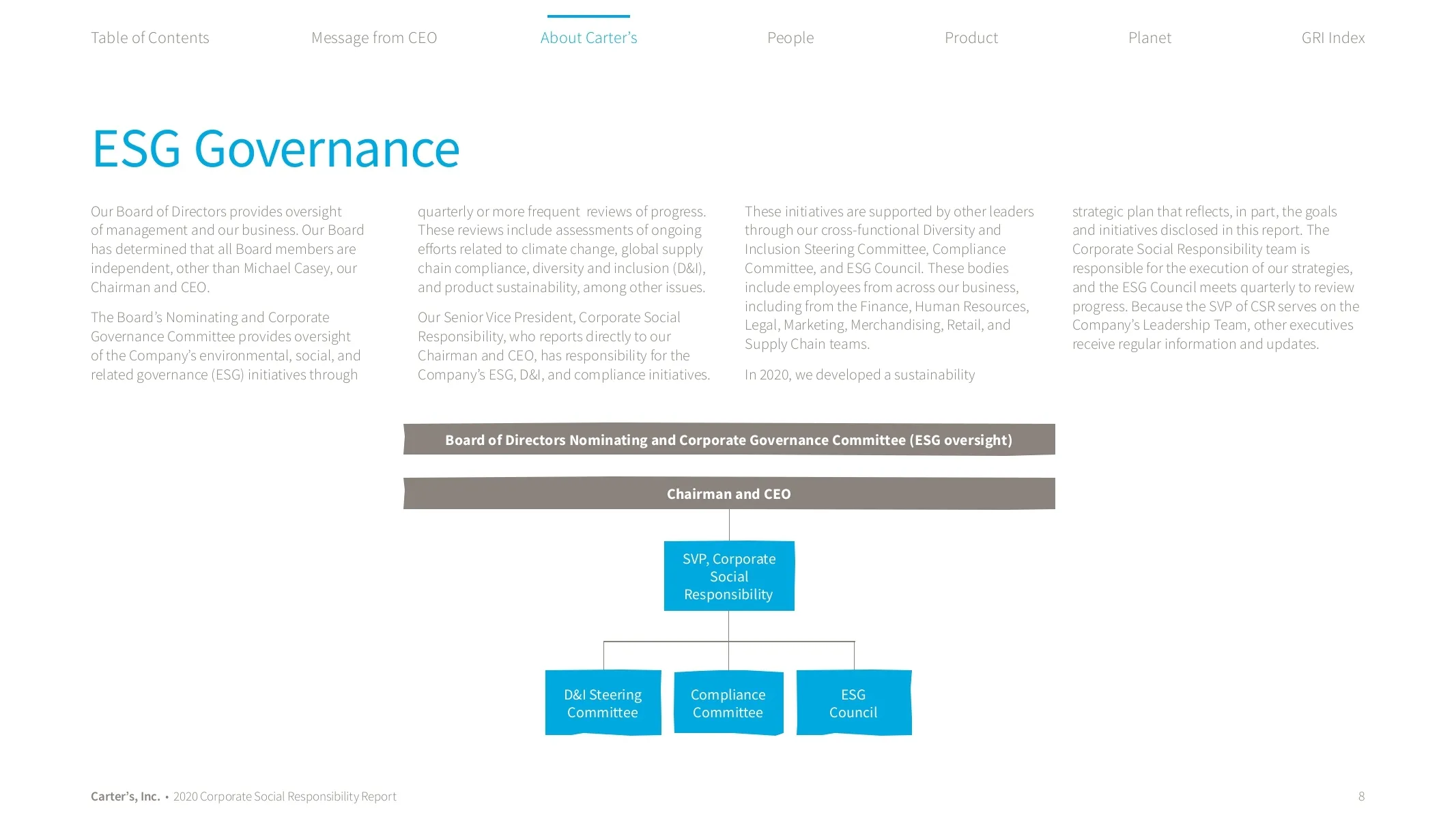 Table of Contents Message from CEO About Carter's People Product Planet GRI Index

ESG Governance

Our Board of Directors provides oversight of management and our business. Our Board has determined that all Board members are independent, other than Michael Casey, our Chairman and CEO.

The Board's Nominating and Corporate Governance Committee provides oversight of the Company's environmental, social, and related governance (ESG) initiatives through quarterly or more frequent reviews of progress. These reviews include assessments of ongoing efforts related to climate change, global supply chain compliance, diversity and inclusion (D&I), and product sustainability, among other issues.

Our Senior Vice President, Corporate Social Responsibility, who reports directly to our Chairman and CEO, has responsibility for the Company's ESG, D&I, and compliance initiatives.

These initiatives are supported by other leaders through our cross-functional Diversity and Inclusion Steering Committee, Compliance Committee, and ESG Council. These bodies include employees from across our business, including from the Finance, Human Resources, Legal, Marketing, Merchandising, Retail, and Supply Chain teams.

In 2020, we developed a sustainability strategic plan that reflects, in part, the goals and initiatives disclosed in this report. The Corporate Social Responsibility team is responsible for the execution of our strategies, and the ESG Council meets quarterly to review progress. Because the SVP of CSR serves on the Company's Leadership Team, other executives receive regular information and updates.

Board of Directors Nominating and Corporate Governance Committee (ESG oversight)

Chairman and CEO

SVP, Corporate Social Responsibility

D&I Steering Committee

Compliance Committee

ESG Council

Carter's, Inc. • 2020 Corporate Social Responsibility Report

8